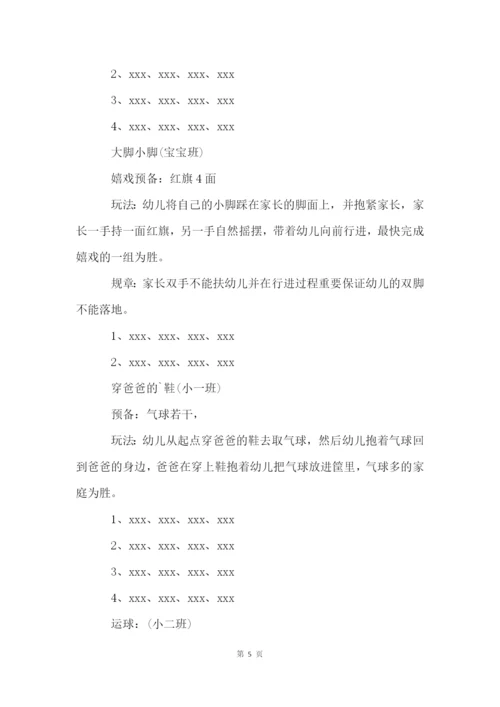 2、xxx、xxx、xxx、xxx

3、xxx、xxx、xxx、xxx

4、xxx、xxx、xxx、xxx

大脚小脚(宝宝班)

嬉戏预备：红旗4面

玩法：幼儿将自己的小脚踩在家长的脚面上，并抱紧家长，家长一手持一面红旗，另一手自然摇摆，带着幼儿向前行进，最快完成嬉戏的一组为胜。

规章：家长双手不能扶幼儿并在行进过程重要保证幼儿的双脚不能落地。

1、xxx、xxx、xxx、xxx

2、xxx、xxx、xxx、xxx

穿爸爸的`鞋(小一班)

预备：气球若干，

玩法：幼儿从起点穿爸爸的鞋去取气球，然后幼儿抱着气球回到爸爸的身边，爸爸在穿上鞋抱着幼儿把气球放进筐里，气球多的家庭为胜。

1、xxx、xxx、xxx、xxx

2、xxx、xxx、xxx、xxx

3、xxx、xxx、xxx、xxx

4、xxx、xxx、xxx、xxx

运球：(小二班)

第 5 页